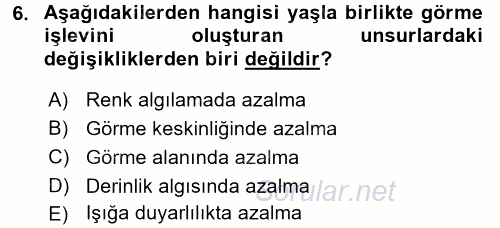 6. Aşağıdakilerden hangisi yaşla birlikte görme işlevini oluşturan unsurlardaki değişikliklerden biri değildir?

A) Renk algılamada azalma
B) Görme keskinliğinde azalma
C) Görme alanında azalma
D) Derinlik algısında azalma
E) Işığa duyarlılıkta azalma

Sorular.net